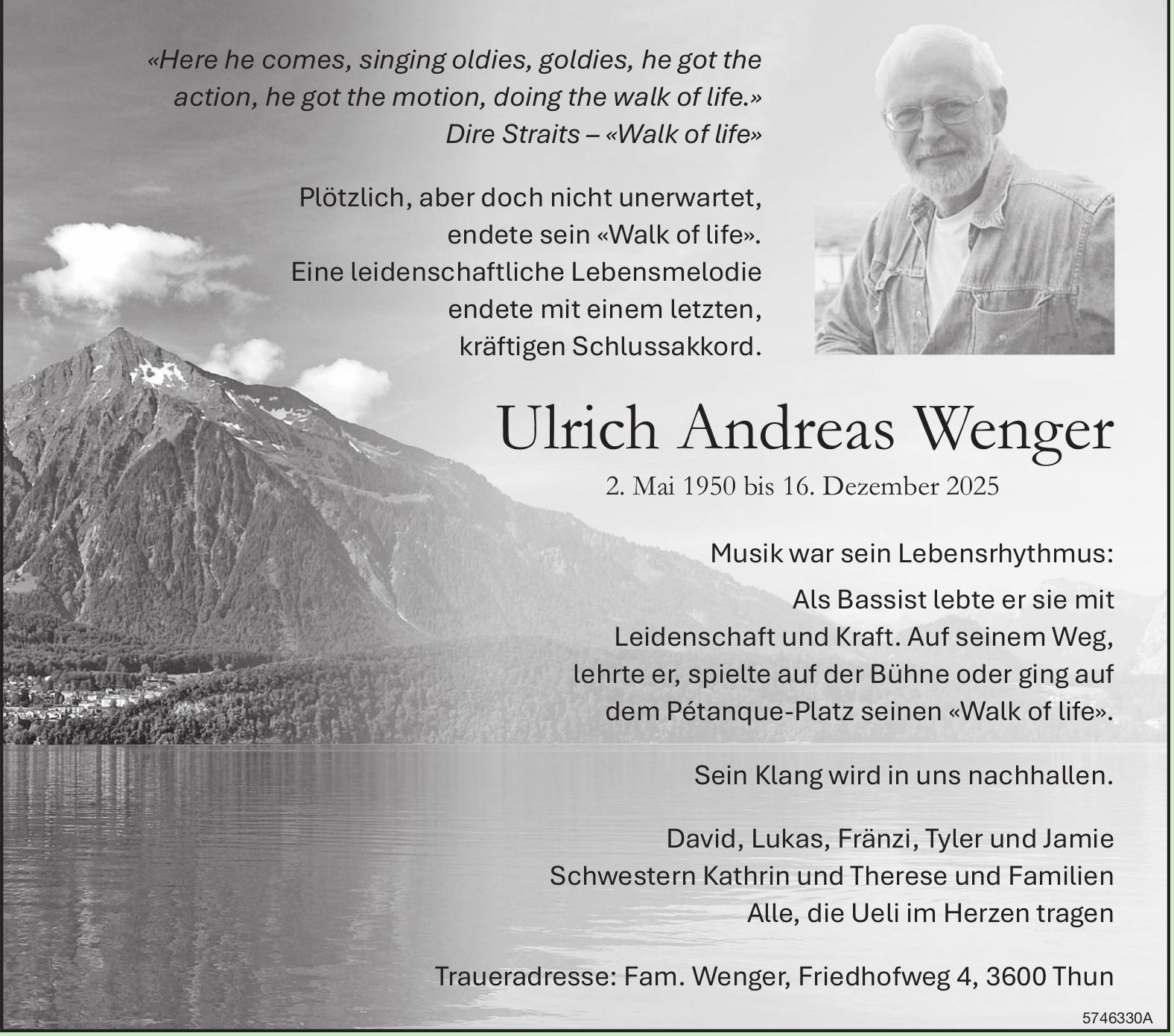 «Here he comes, singing oldies, goldies, he got the action, he got the motion, doing the walk of life.»
Dire Straits – «Walk of life»

Plötzlich, aber doch nicht unerwartet, endete sein «Walk of life». Eine leidenschaftliche Lebensmelodie endete mit einem letzten, kräftigen Schlussakkord.

Ulrich Andreas Wenger

2. Mai 1950 bis 16. Dezember 2025

Musik war sein Lebensrhythmus: Als Bassist lebte er sie mit Leidenschaft und Kraft. Auf seinem Weg, lehrte er, spielte auf der Bühne oder ging auf dem Pétanque-Platz seinen «Walk of life».

Sein Klang wird in uns nachhallen.

David, Lukas, Fränzi, Tyler und Jamie
Schwestern Kathrin und Therese und Familien
Alle, die Ueli im Herzen tragen

Traueradresse: Fam. Wenger, Friedhofweg 4, 3600 Thun

5746330A